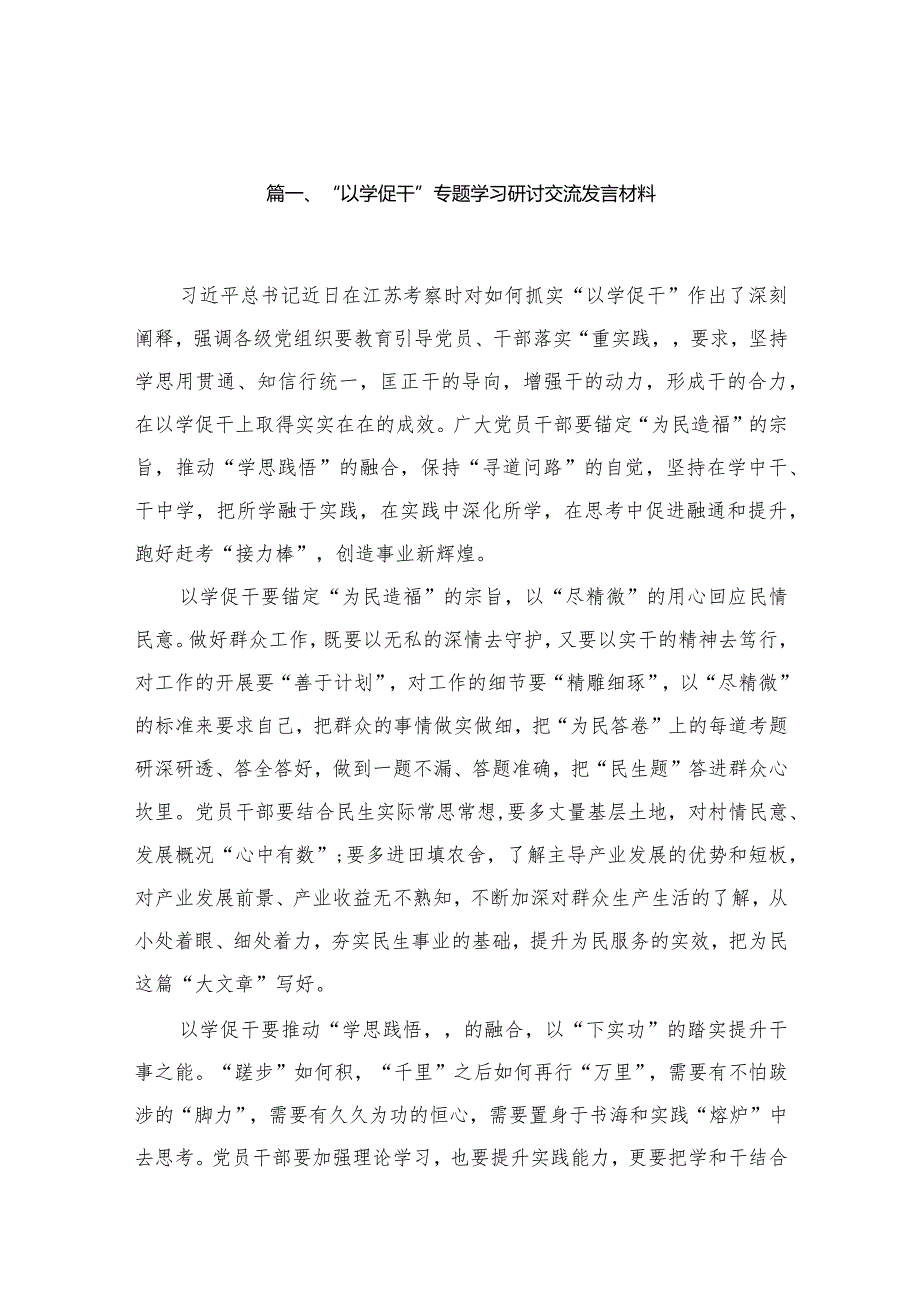 篇一、“以学促干”专题学习研讨交流发言材料

习近平总书记近日在江苏考察时对如何抓实“以学促干”作出了深刻阐释，强调各级党组织要教育引导党员、干部落实“重实践，，要求，坚持学思用贯通、知信行统一，匡正干的导向，增强干的动力，形成干的合力，在以学促干上取得实实在在的成效。广大党员干部要锚定“为民造福”的宗旨，推动“学思践悟”的融合，保持“寻道问路”的自觉，坚持在学中干、干中学，把所学融于实践，在实践中深化所学，在思考中促进融通和提升，跑好赶考“接力棒”，创造事业新辉煌。

以学促干要锚定“为民造福”的宗旨，以“尽精微”的用心回应民情民意。做好群众工作，既要以无私的深情去守护，又要以实干的精神去笃行，对工作的开展要“善于计划”，对工作的细节要“精雕细琢”，以“尽精微”的标准来要求自己，把群众的事情做实做细，把“为民答卷”上的每道考题研深研透、答全答好，做到一题不漏、答题准确，把“民生题”答进群众心坎里。党员干部要结合民生实际常思常想，要多丈量基层土地，对村情民意、发展概况“心中有数”；要多进田填农舍，了解主导产业发展的优势和短板，对产业发展前景、产业收益无不熟知，不断加深对群众生产生活的了解，从小处着眼、细处着力，夯实民生事业的基础，提升为民服务的实效，把为民这篇“大文章”写好。

以学促干要推动“学思践悟，，的融合，以“下实功”的踏实提升干事之能。“蹉步”如何积，“千里”之后如何再行“万里”，需要有不怕跋涉的“脚力”，需要有久久为功的恒心，需要置身于书海和实践“熔炉”中去思考。党员干部要加强理论学习，也要提升实践能力，更要把学和干结合